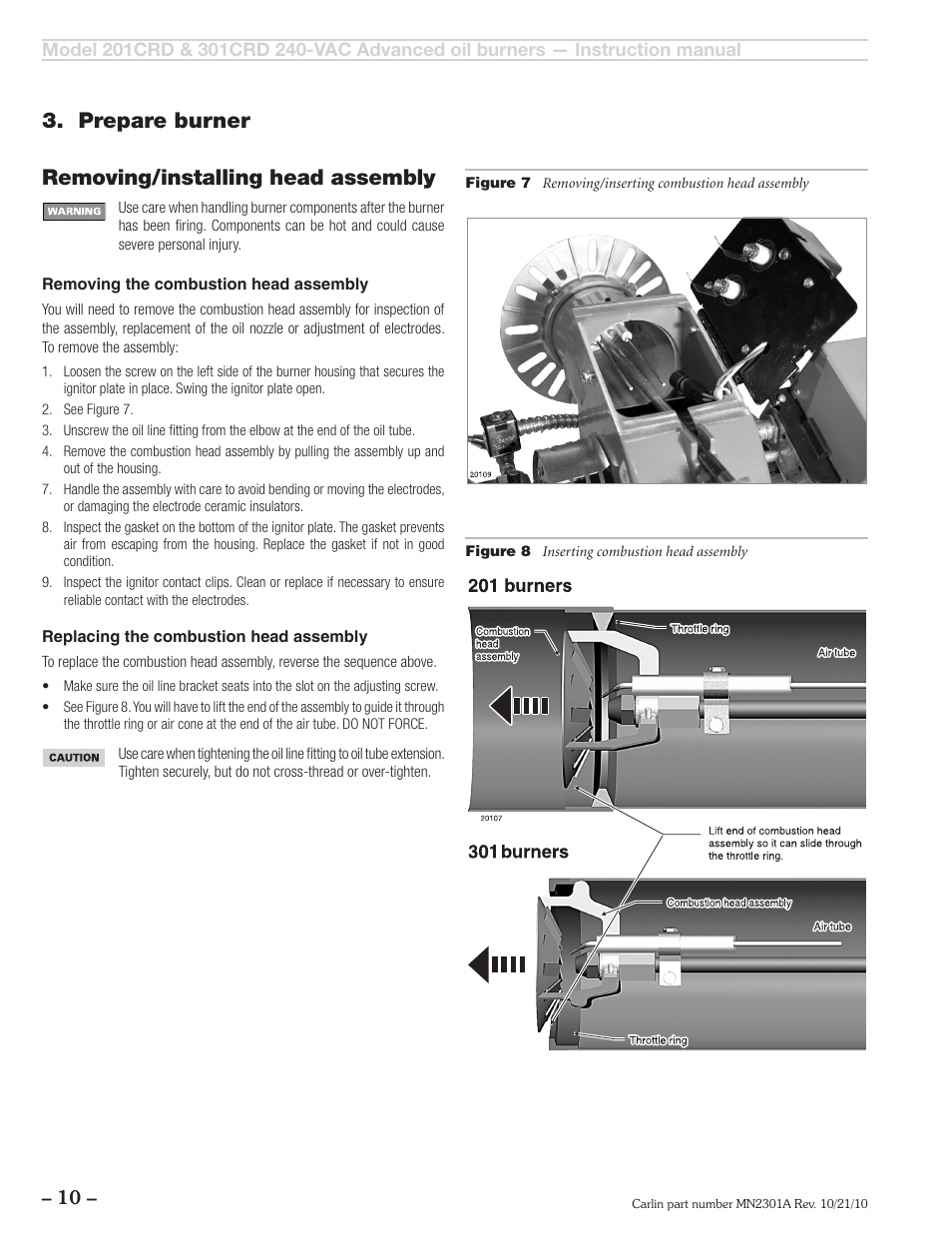 Model 201CRD & 301CRD 240-VAC Advanced oil burners — Instruction manual

3. Prepare burner

Removing/installing head assembly

WARNING Use care when handling burner components after the burner has been firing. Components can be hot and could cause severe personal injury.

Removing the combustion head assembly

You will need to remove the combustion head assembly for inspection of the assembly, replacement of the oil nozzle or adjustment of electrodes. To remove the assembly:

1. Loosen the screw on the left side of the burner housing that secures the ignitor plate in place. Swing the ignitor plate open.
2. See Figure 7.
3. Unscrew the oil line fitting from the elbow at the end of the oil tube.
4. Remove the combustion head assembly by pulling the assembly up and out of the housing.
7. Handle the assembly with care to avoid bending or moving the electrodes, or damaging the electrode ceramic insulators.
8. Inspect the gasket on the bottom of the ignitor plate. The gasket prevents air from escaping from the housing. Replace the gasket if not in good condition.
9. Inspect the ignitor contact clips. Clean or replace if necessary to ensure reliable contact with the electrodes.

Replacing the combustion head assembly

To replace the combustion head assembly, reverse the sequence above.

• Make sure the oil line bracket seats into the slot on the adjusting screw.
• See Figure 8. You will have to lift the end of the assembly to guide it through the throttle ring or air cone at the end of the air tube. DO NOT FORCE.

CAUTION Use care when tightening the oil line fitting to oil tube extension. Tighten securely, but do not cross-thread or over-tighten.

Figure 7 Removing/inserting combustion head assembly

20109

Figure 8 Inserting combustion head assembly

201 burners

Combustion head assembly

Throttle ring

Air tube

20107

Lift end of combustion head assembly so it can slide through the throttle ring.

301 burners

Combustion head assembly

Air tube

Throttle ring

– 10 –

Carlin part number MN2301A Rev. 10/21/10